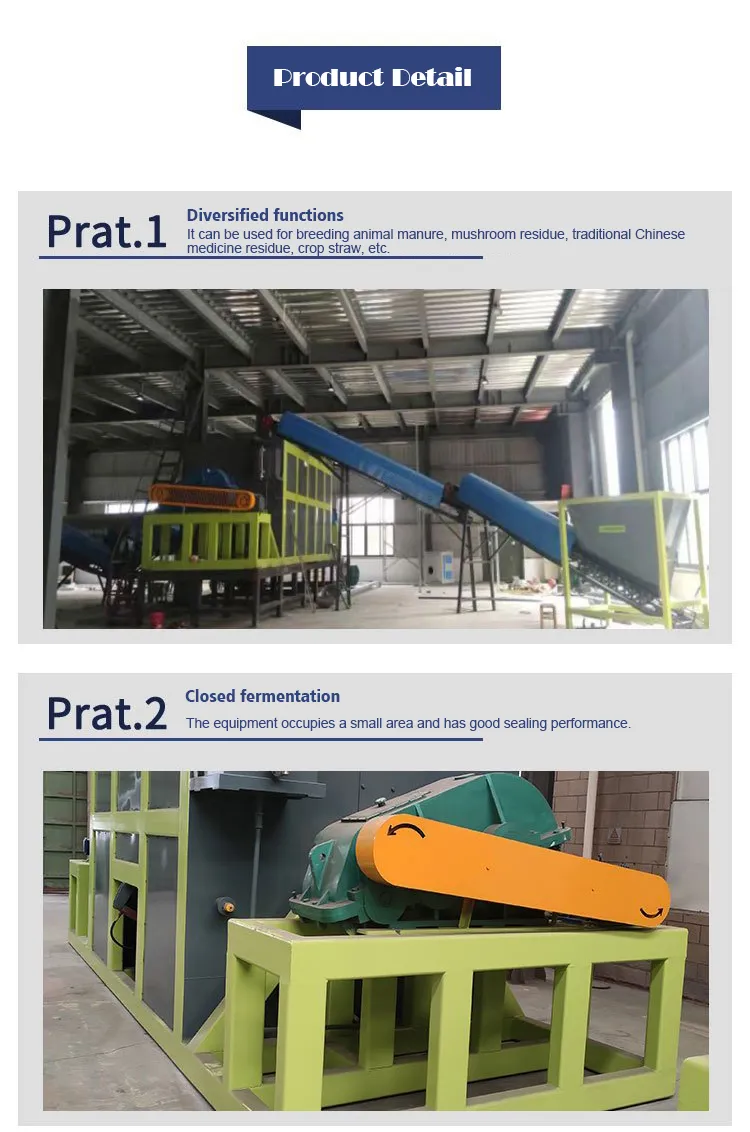 Product Detail

Prat.1

Diversified functions

It can be used for breeding animal manure, mushroom residue, traditional Chinese medicine residue, crop straw, etc.

Prat.2

Closed fermentation

The equipment occupies a small area and has good sealing performance.